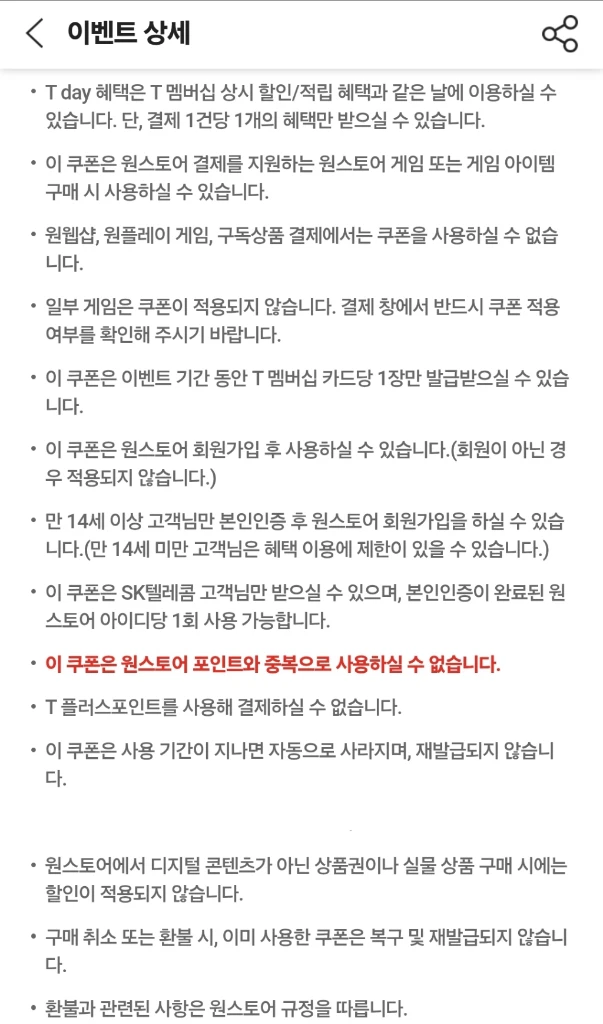 이벤트 상세

• T day 혜택은 T 멤버십 상시 할인/적립 혜택과 같은 날에 이용하실 수 있습니다. 단, 결제 1건당 1개의 혜택만 받으실 수 있습니다.

• 이 쿠폰은 원스토어 결제를 지원하는 원스토어 게임 또는 게임 아이템 구매 시 사용하실 수 있습니다.

• 원웹샵, 원플레이 게임, 구독상품 결제에서는 쿠폰을 사용하실 수 없습니다.

• 일부 게임은 쿠폰이 적용되지 않습니다. 결제 창에서 반드시 쿠폰 적용 여부를 확인해 주시기 바랍니다.

• 이 쿠폰은 이벤트 기간 동안 T 멤버십 카드당 1장만 발급받으실 수 있습니다.

• 이 쿠폰은 원스토어 회원가입 후 사용하실 수 있습니다.(회원이 아닌 경우 적용되지 않습니다.)

• 만 14세 이상 고객님만 본인인증 후 원스토어 회원가입을 하실 수 있습니다.(만 14세 미만 고객님은 혜택 이용에 제한이 있을 수 있습니다.)

• 이 쿠폰은 SK텔레콤 고객님만 받으실 수 있으며, 본인인증이 완료된 원스토어 아이디당 1회 사용 가능합니다.

• 이 쿠폰은 원스토어 포인트와 중복으로 사용하실 수 없습니다.

• T 플러스포인트를 사용해 결제하실 수 없습니다.

• 이 쿠폰은 사용 기간이 지나면 자동으로 사라지며, 재발급되지 않습니다.

• 원스토어에서 디지털 콘텐츠가 아닌 상품권이나 실물 상품 구매 시에는 할인이 적용되지 않습니다.

• 구매 취소 또는 환불 시, 이미 사용한 쿠폰은 복구 및 재발급되지 않습니다.

• 환불과 관련된 사항은 원스토어 규정을 따릅니다.